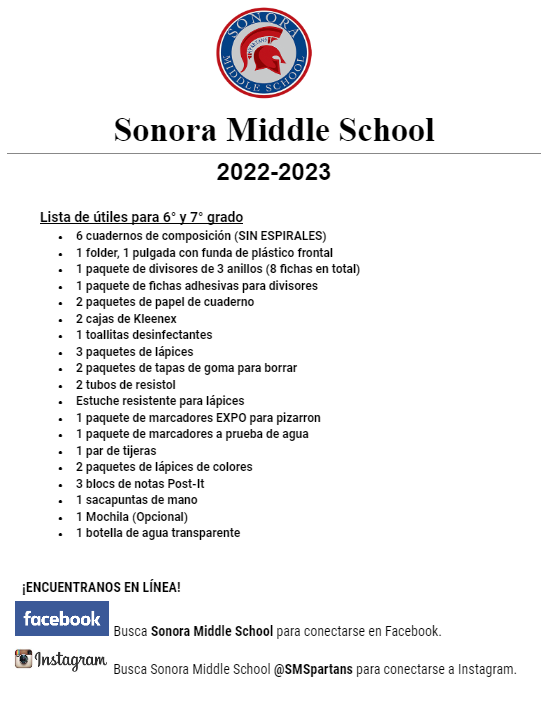 SONORA
SPARTANS
MIDDLE SCHOOL

Sonora Middle School

2022-2023

Lista de útiles para 6° y 7° grado

- 6 cuadernos de composición (SIN ESPIRALES)
- 1 folder, 1 pulgada con funda de plástico frontal
- 1 paquete de divisores de 3 anillos (8 fichas en total)
- 1 paquete de fichas adhesivas para divisores
- 2 paquetes de papel de cuaderno
- 2 cajas de Kleenex
- 1 toallitas desinfectantes
- 3 paquetes de lápices
- 2 paquetes de tapas de goma para borrar
- 2 tubos de resistol
- Estuche resistente para lápices
- 1 paquete de marcadores EXPO para pizarron
- 1 paquete de marcadores a prueba de agua
- 1 par de tijeras
- 2 paquetes de lápices de colores
- 3 blocs de notas Post-It
- 1 sacapuntas de mano
- 1 Mochila (Opcional)
- 1 botella de agua transparente

¡ENCUENTRANOS EN LÍNEA!

facebook Busca Sonora Middle School para conectarse en Facebook.

Instagram Busca Sonora Middle School @SMSpartans para conectarse a Instagram.